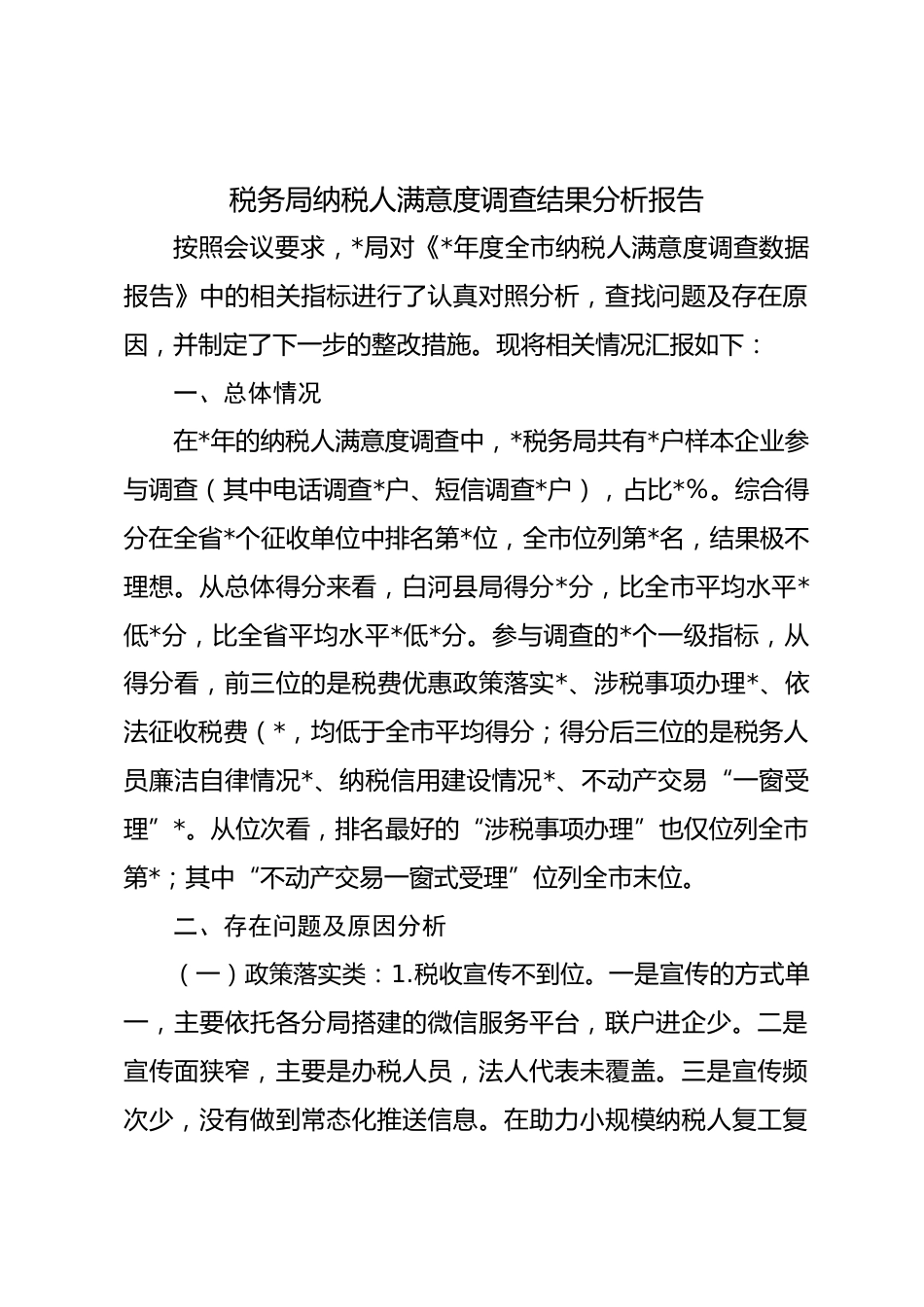 税务局纳税人满意度调查结果分析报告

按照会议要求，*局对《*年度全市纳税人满意度调查数据报告》中的相关指标进行了认真对照分析，查找问题及存在原因，并制定了下一步的整改措施。现将相关情况汇报如下：

一、总体情况

在*年的纳税人满意度调查中，*税务局共有*户样本企业参与调查（其中电话调查*户、短信调查*户），占比*%。综合得分在全省*个征收单位中排名第*位，全市位列第*名，结果极不理想。从总体得分来看，白河县局得分*分，比全市平均水平*低*分，比全省平均水平*低*分。参与调查的*个一级指标，从得分看，前三位的是税费优惠政策落实*、涉税事项办理*、依法征收税费（*，均低于全市平均得分；得分后三位的是税务人员廉洁自律情况*、纳税信用建设情况*、不动产交易“一窗受理”*。从位次看，排名最好的“涉税事项办理”也仅位列全市第*；其中“不动产交易一窗式受理”位列全市末位。

二、存在问题及原因分析

（一）政策落实类：1.税收宣传不到位。一是宣传的方式单一，主要依托各分局搭建的微信服务平台，联户进企少。二是宣传面狭窄，主要是办税人员，法人代表未覆盖。三是宣传频次少，没有做到常态化推送信息。在助力小规模纳税人复工复